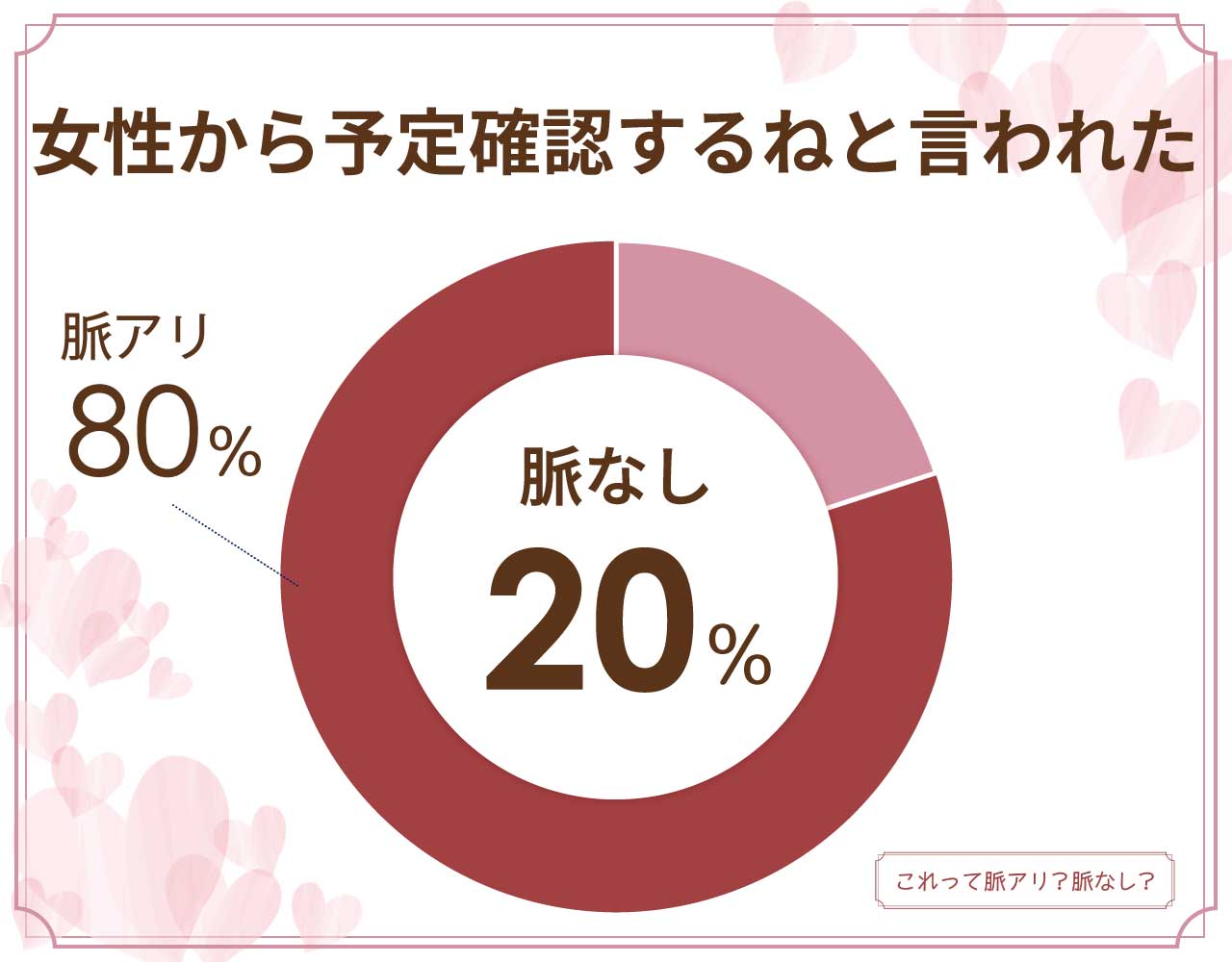 女性から予定確認するねと言われた

脈アリ
80%

脈なし
20%

これって脈アリ？脈なし？